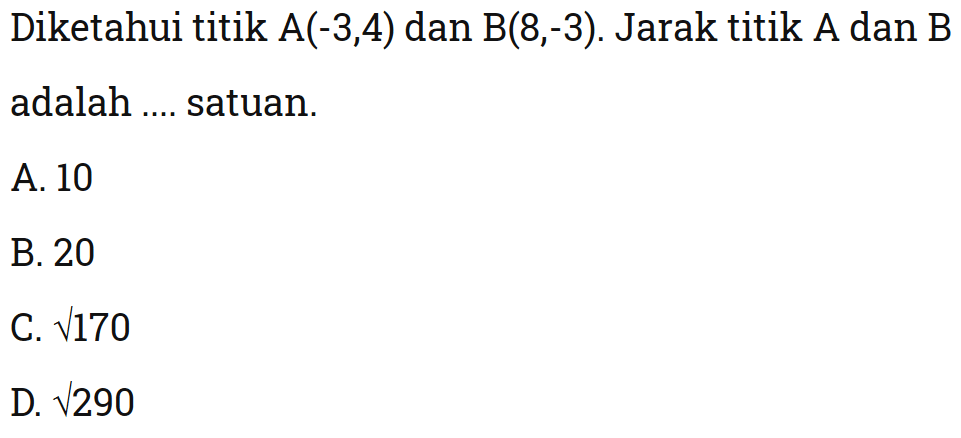 Diketahui titik A(-3,4) dan B(8,-3). Jarak titik A dan B adalah .... satuan.

A. 10

B. 20

C. $\sqrt{170}$

D. $\sqrt{290}$